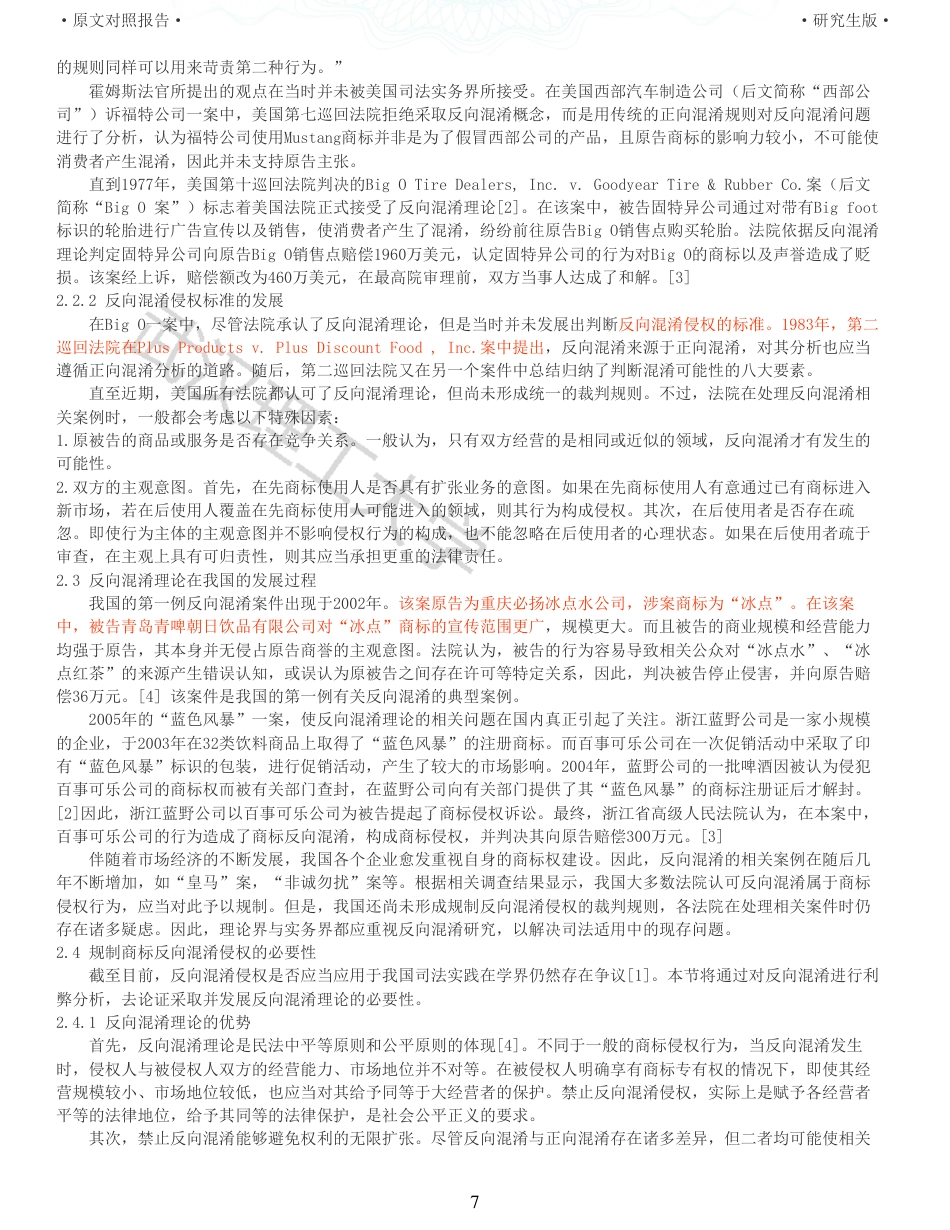 • 原文对照报告 •

• 研究生版 •

的规则同样可以用来苛责第二种行为。”

霍姆斯法官所提出的观点在当时并未被美国司法实务界所接受。在美国西部汽车制造公司（后文简称“西部公司”）诉福特公司一案中，美国第七巡回法院拒绝采取反向混淆概念，而是用传统的正向混淆规则对反向混淆问题进行了分析，认为福特公司使用Mustang商标并非是为了假冒西部公司的产品，且原告商标的影响力较小，不可能使消费者产生混淆，因此并未支持原告主张。

直到1977年，美国第十巡回法院判决的Big O Tire Dealers, Inc. v. Goodyear Tire & Rubber Co.案（后文简称“Big O 案”）标志着美国法院正式接受了反向混淆理论[2]。在该案中，被告固特异公司通过对带有Big foot标识的轮胎进行广告宣传以及销售，使消费者产生了混淆，纷纷前往原告Big O销售点购买轮胎。法院依据反向混淆理论判定固特异公司向原告Big O销售点赔偿1960万美元，认定固特异公司的行为对Big O的商标以及声誉造成了贬损。该案经上诉，赔偿额改为460万美元，在最高院审理前，双方当事人达成了和解。[3]

2.2.2 反向混淆侵权标准的发展

在Big O一案中，尽管法院承认了反向混淆理论，但是当时并未发展出判断反向混淆侵权的标准。1983年，第二巡回法院在Plus Products v. Plus Discount Food , Inc.案中提出，反向混淆来源于正向混淆，对其分析也应当遵循正向混淆分析的道路。随后，第二巡回法院又在另一个案件中总结归纳了判断混淆可能性的八大要素。

直至近期，美国所有法院都认可了反向混淆理论，但尚未形成统一的裁判规则。不过，法院在处理反向混淆相关案例时，一般都会考虑以下特殊因素：

1.原被告的商品或服务是否存在竞争关系。一般认为，只有双方经营的是相同或近似的领域，反向混淆才有发生的可能性。

2.双方的主观意图。首先，在先商标使用人是否具有扩张业务的意图。如果在先商标使用人有意通过已有商标进入新市场，若在后使用人覆盖在先商标使用人可能进入的领域，则其行为构成侵权。其次，在后使用者是否存在疏忽。即使行为主体的主观意图并不影响侵权行为的构成，也不能忽略在后使用者的心理状态。如果在后使用者疏于审查，在主观上具有可归责性，则其应当承担更重的法律责任。

2.3 反向混淆理论在我国的发展过程

我国的第一例反向混淆案件出现于2002年。该案原告为重庆必扬冰点水公司，涉案商标为“冰点”。在该案中，被告青岛青啤朝日饮品有限公司对“冰点”商标的宣传范围更广，规模更大。而且被告的商业规模和经营能力均强于原告，其本身并无侵占原告商誉的主观意图。法院认为，被告的行为容易导致相关公众对“冰点水”、“冰点红茶”的来源产生错误认知，或误认为原被告之间存在许可等特定关系，因此，判决被告停止侵害，并向原告赔偿36万元。[4] 该案件是我国的第一例有关反向混淆的典型案例。

2005年的“蓝色风暴”一案，使反向混淆理论的相关问题在国内真正引起了关注。浙江蓝野公司是一家小规模的企业，于2003年在32类饮料商品上取得了“蓝色风暴”的注册商标。而百事可乐公司在一次促销活动中采取了印有“蓝色风暴”标识的包装，进行促销活动，产生了较大的市场影响。2004年，蓝野公司的一批啤酒因被认为侵犯百事可乐公司的商标权而被有关部门查封，在蓝野公司向有关部门提供了其“蓝色风暴”的商标注册证后才解封。[2]因此，浙江蓝野公司以百事可乐公司为被告提起了商标侵权诉讼。最终，浙江省高级人民法院认为，在本案中，百事可乐公司的行为造成了商标反向混淆，构成商标侵权，并判决其向原告赔偿300万元。[3]

伴随着市场经济的不断发展，我国各个企业愈发重视自身的商标权建设。因此，反向混淆的相关案例在随后几年不断增加，如“皇马”案，“非诚勿扰”案等。根据相关调查结果显示，我国大多数法院认可反向混淆属于商标侵权行为，应当对此予以规制。但是，我国还尚未形成规制反向混淆侵权的裁判规则，各法院在处理相关案件时仍存在诸多疑虑。因此，理论界与实务界都应重视反向混淆研究，以解决司法适用中的现存问题。

2.4 规制商标反向混淆侵权的必要性

截至目前，反向混淆侵权是否应当应用于我国司法实践在学界仍然存在争议[1]。本节将通过对反向混淆进行利弊分析，去论证采取并发展反向混淆理论的必要性。

2.4.1 反向混淆理论的优势

首先，反向混淆理论是民法中平等原则和公平原则的体现[4]。不同于一般的商标侵权行为，当反向混淆发生时，侵权人与被侵权人双方的经营能力、市场地位并不对等。在被侵权人明确享有商标专有权的情况下，即使其经营规模较小、市场地位较低，也应当对其给予同等于大经营者的保护。禁止反向混淆侵权，实际上是赋予各经营者平等的法律地位，给予其同等的法律保护，是社会公平正义的要求。

其次，禁止反向混淆能够避免权利的无限扩张。尽管反向混淆与正向混淆存在诸多差异，但二者均可能使相关

7